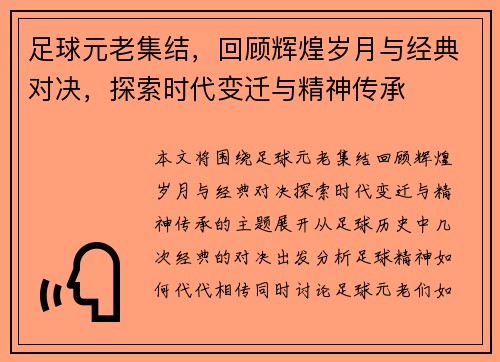 足球元老集结，回顾辉煌岁月与经典对决，探索时代变迁与精神传承

本文将围绕足球元老集结回顾辉煌岁月与经典对决探索时代变迁与精神传承的主题展开从足球历史中几次经典的对决出发分析足球精神如何代代相传同时讨论足球元老们如